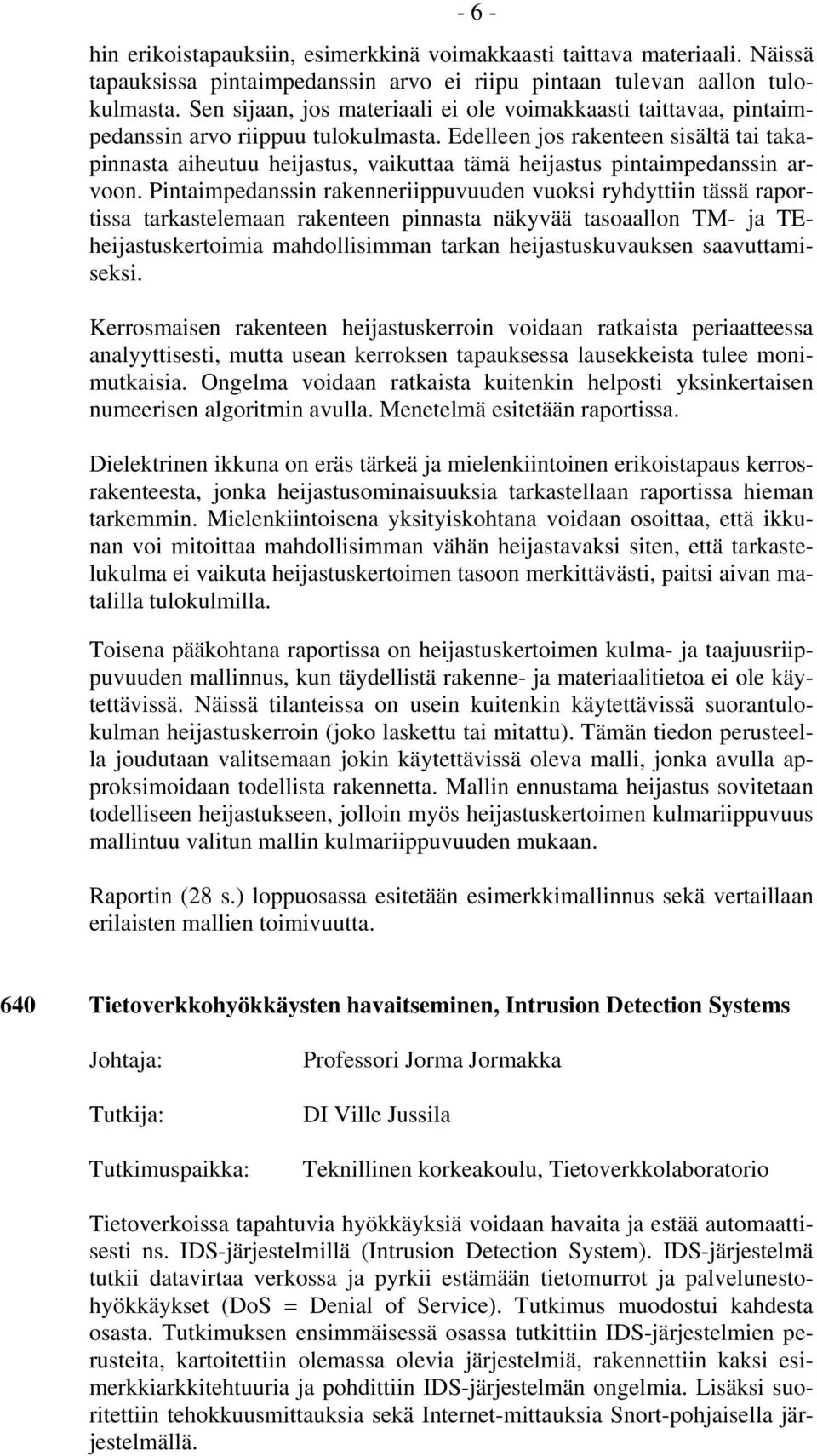 - 6 -

hin erikoistapauksiin, esimerkkinä voimakkaasti taittava materiaali. Näissä tapauksissa pintaimpedanssin arvo ei riipu pintaan tulevan aallon tulokulmasta. Sen sijaan, jos materiaali ei ole voimakkaasti taittavaa, pintaimpedanssin arvo riippuu tulokulmasta. Edelleen jos rakenteen sisältä tai takapinnasta aiheutuu heijastus, vaikuttaa tämä heijastus pintaimpedanssin arvoon. Pintaimpedanssin rakenneriippuvuuden vuoksi ryhdyttiin tässä raportissa tarkastelemaan rakenteen pinnasta näkyvää tasoaallon TM- ja TE-heijastuskertoimia mahdollisimman tarkan heijastuskuvauksen saavuttamiseksi.

Kerrosmaisen rakenteen heijastuskerroin voidaan ratkaista periaatteessa analyyttisesti, mutta usean kerroksen tapauksessa lausekkeista tulee monimutkaisia. Ongelma voidaan ratkaista kuitenkin helposti yksinkertaisen numeerisen algoritmin avulla. Menetelmä esitetään raportissa.

Dielektrinen ikkuna on eräs tärkeä ja mielenkiintoinen erikoistapaus kerrosrakenteesta, jonka heijastusominaisuuksia tarkastellaan raportissa hieman tarkemmin. Mielenkiintoisena yksityiskohtana voidaan osoittaa, että ikkunan voi mitoittaa mahdollisimman vähän heijastavaksi siten, että tarkastelukulma ei vaikuta heijastuskertoimen tasoon merkittävästi, paitsi aivan matalilla tulokulmilla.

Toisena pääkohtana raportissa on heijastuskertoimen kulma- ja taajuusriippuvuuden mallinnus, kun täydellistä rakenne- ja materiaalitietoa ei ole käytettävissä. Näissä tilanteissa on usein kuitenkin käytettävissä suorantulokulman heijastuskerroin (joko laskettu tai mitattu). Tämän tiedon perusteella joudutaan valitsemaan jokin käytettävissä oleva malli, jonka avulla approksimoidaan todellista rakennetta. Mallin ennustama heijastus sovitetaan todelliseen heijastukseen, jolloin myös heijastuskertoimen kulmariippuvuus mallintuu valitun mallin kulmariippuvuuden mukaan.

Raportin (28 s.) loppuosassa esitetään esimerkkimallinnus sekä vertaillaan erilaisten mallien toimivuutta.

640 Tietoverkkohyökkäysten havaitseminen, Intrusion Detection Systems

Johtaja: Professori Jorma Jormakka

Tutkija: DI Ville Jussila

Tutkimuspaikka: Teknillinen korkeakoulu, Tietoverkkolaboratorio

Tietoverkoissa tapahtuvia hyökkäyksiä voidaan havaita ja estää automaattisesti ns. IDS-järjestelmillä (Intrusion Detection System). IDS-järjestelmä tutkii datavirtaa verkossa ja pyrkii estämään tietomurrot ja palvelunestohyökkäykset (DoS = Denial of Service). Tutkimus muodostui kahdesta osasta. Tutkimuksen ensimmäisessä osassa tutkittiin IDS-järjestelmien perusteita, kartoitettiin olemassa olevia järjestelmiä, rakennettiin kaksi esimerkkiarkkitehtuuria ja pohdittiin IDS-järjestelmän ongelmia. Lisäksi suoritettiin tehokkuusmittauksia sekä Internet-mittauksia Snort-pohjaisella järjestelmällä.